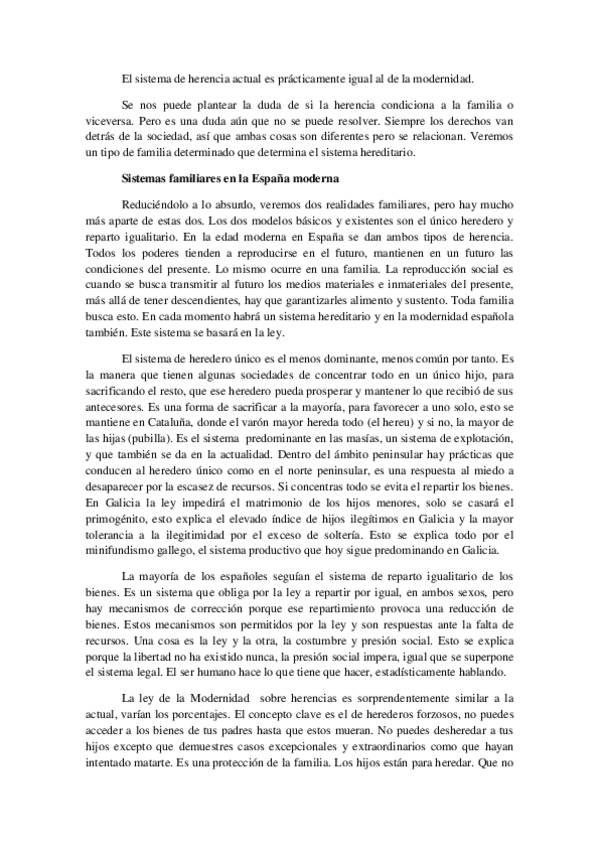 El sistema de herencia actual es prácticamente igual al de la modernidad.

Se nos puede plantear la duda de si la herencia condiciona a la familia o viceversa. Pero es una duda aún que no se puede resolver. Siempre los derechos van detrás de la sociedad, así que ambas cosas son diferentes pero se relacionan. Veremos un tipo de familia determinado que determina el sistema hereditario.

Sistemas familiares en la España moderna

Reduciéndolo a lo absurdo, veremos dos realidades familiares, pero hay mucho más aparte de estas dos. Los dos modelos básicos y existentes son el único heredero y reparto igualitario. En la edad moderna en España se dan ambos tipos de herencia. Todos los poderes tienden a reproducirse en el futuro, mantienen en un futuro las condiciones del presente. Lo mismo ocurre en una familia. La reproducción social es cuando se busca transmitir al futuro los medios materiales e inmateriales del presente, más allá de tener descendientes, hay que garantizarles alimento y sustento. Toda familia busca esto. En cada momento habrá un sistema hereditario y en la modernidad española también. Este sistema se basará en la ley.

El sistema de heredero único es el menos dominante, menos común por tanto. Es la manera que tienen algunas sociedades de concentrar todo en un único hijo, para sacrificando el resto, que ese heredero pueda prosperar y mantener lo que recibió de sus antecesores. Es una forma de sacrificar a la mayoría, para favorecer a uno solo, esto se mantiene en Cataluña, donde el varón mayor hereda todo (el hereu) y si no, la mayor de las hijas (pubilla). Es el sistema predominante en las masías, un sistema de explotación, y que también se da en la actualidad. Dentro del ámbito peninsular hay prácticas que conducen al heredero único como en el norte peninsular, es una respuesta al miedo a desaparecer por la escasez de recursos. Si concentras todo se evita el repartir los bienes. En Galicia la ley impedirá el matrimonio de los hijos menores, solo se casará el primogénito, esto explica el elevado índice de hijos ilegítimos en Galicia y la mayor tolerancia a la ilegitimidad por el exceso de soltería. Esto se explica todo por el minifundismo gallego, el sistema productivo que hoy sigue predominando en Galicia.

La mayoría de los españoles seguían el sistema de reparto igualitario de los bienes. Es un sistema que obliga por la ley a repartir por igual, en ambos sexos, pero hay mecanismos de corrección porque ese repartimiento provoca una reducción de bienes. Estos mecanismos son permitidos por la ley y son respuestas ante la falta de recursos. Una cosa es la ley y la otra, la costumbre y presión social. Esto se explica porque la libertad no ha existido nunca, la presión social impera, igual que se superpone el sistema legal. El ser humano hace lo que tiene que hacer, estadísticamente hablando.

La ley de la Modernidad sobre herencias es sorprendentemente similar a la actual, varían los porcentajes. El concepto clave es el de herederos forzosos, no puedes acceder a los bienes de tus padres hasta que estos mueran. No puedes desheredar a tus hijos excepto que demuestres casos excepcionales y extraordinarios como que hayan intentado matarte. Es una protección de la familia. Los hijos están para heredar. Que no